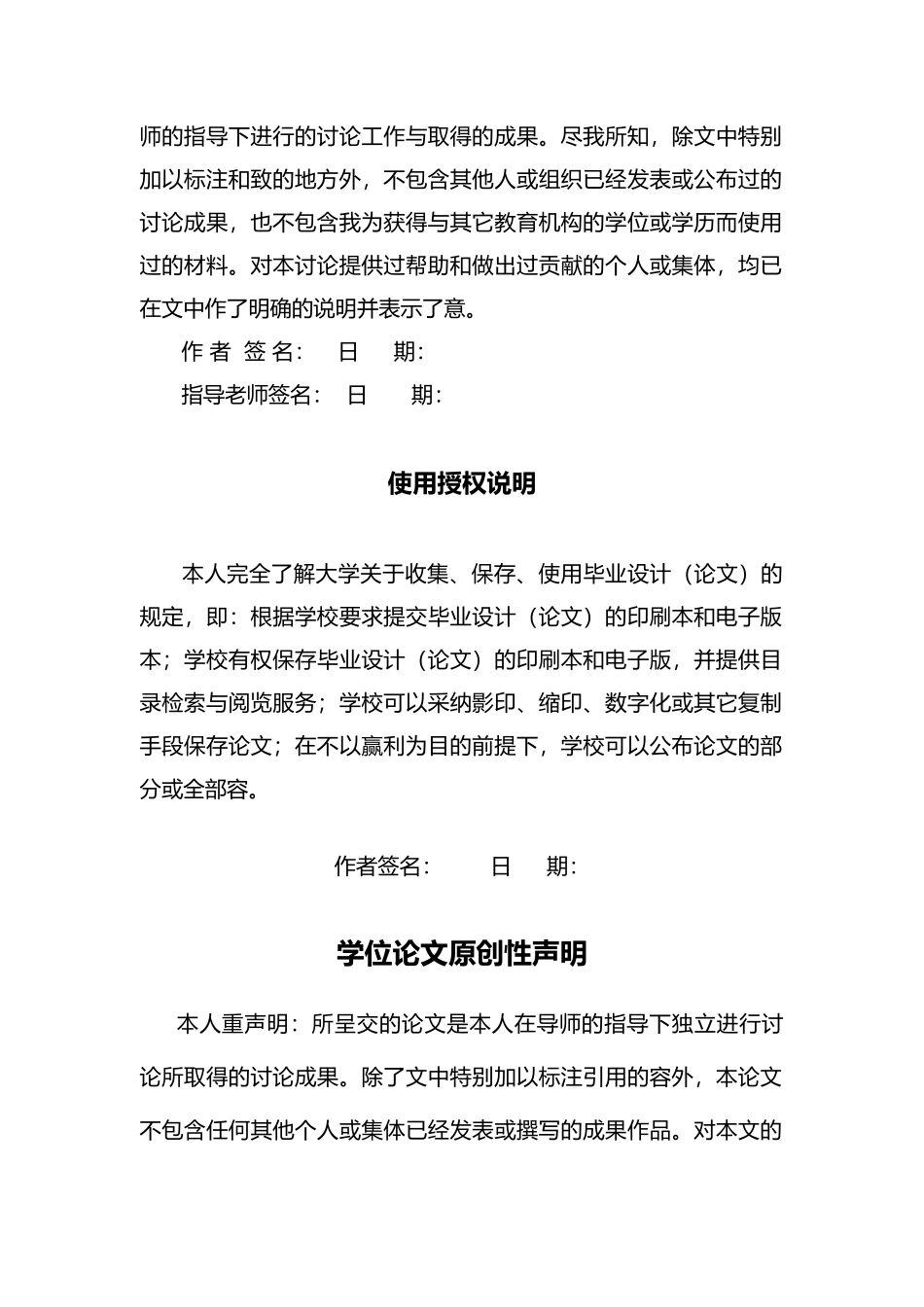 师的指导下进行的讨论工作与取得的成果。尽我所知，除文中特别加以标注和致的地方外，不包含其他人或组织已经发表或公布过的讨论成果，也不包含我为获得与其它教育机构的学位或学历而使用过的材料。对本讨论提供过帮助和做出过贡献的个人或集体，均已在文中作了明确的说明并表示了意。

作 者 签 名：　日　期：

指导老师签名：　日　期：

使用授权说明

本人完全了解大学关于收集、保存、使用毕业设计（论文）的规定，即：根据学校要求提交毕业设计（论文）的印刷本和电子版本；学校有权保存毕业设计（论文）的印刷本和电子版，并提供目录检索与阅览服务；学校可以采纳影印、缩印、数字化或其它复制手段保存论文；在不以赢利为目的前提下，学校可以公布论文的部分或全部容。

作者签名：　日　期：

学位论文原创性声明

本人重声明：所呈交的论文是本人在导师的指导下独立进行讨论所取得的讨论成果。除了文中特别加以标注引用的容外，本论文不包含任何其他个人或集体已经发表或撰写的成果作品。对本文的